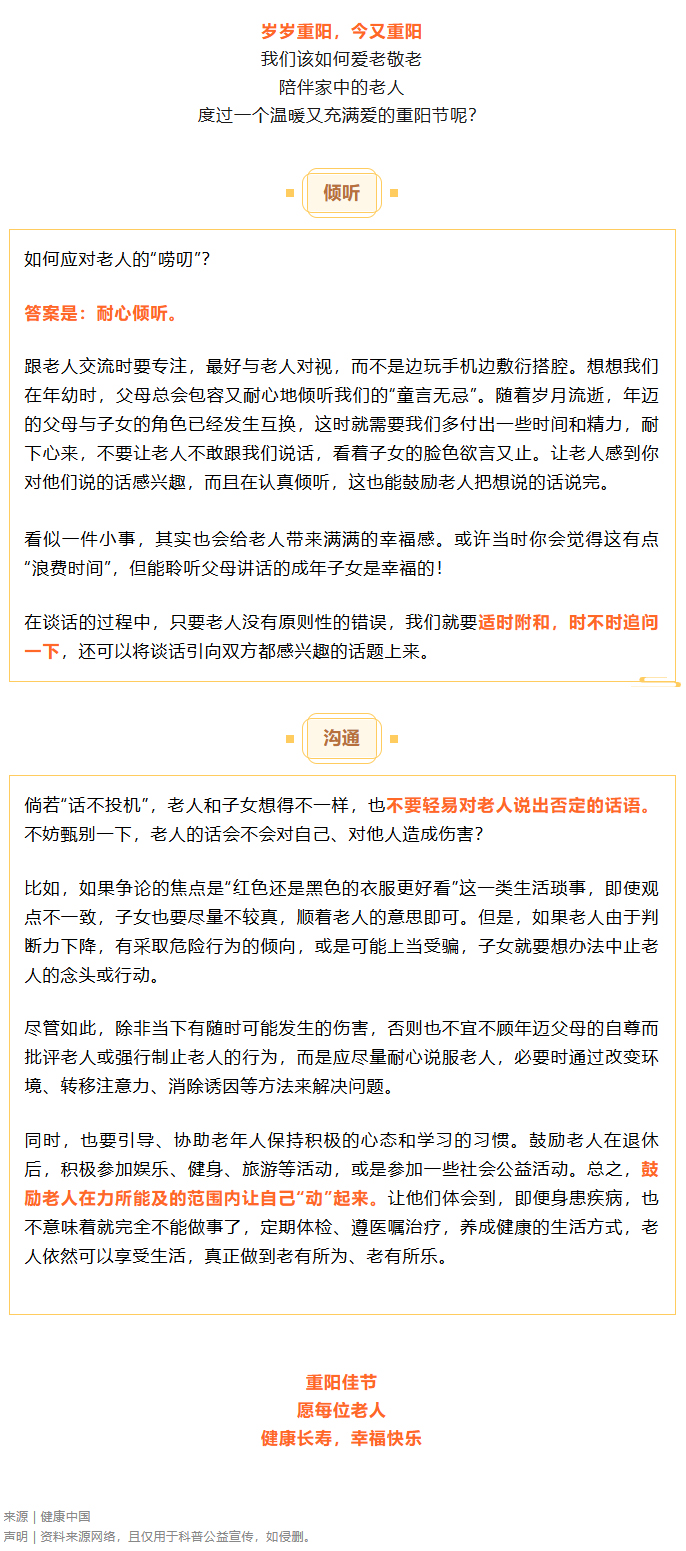 岁岁重阳，今又重阳
我们该如何爱老敬老
陪伴家中的老人
度过一个温暖又充满爱的重阳节呢？

倾听

如何应对老人的“唠叨”？

答案是：耐心倾听。

跟老人交流时要专注，最好与老人对视，而不是边玩手机边敷衍搭腔。想想我们在年幼时，父母总会包容又耐心地倾听我们的“童言无忌”。随着岁月流逝，年迈的父母与子女的角色已经发生互换，这时就需要我们多付出一些时间和精力，耐下心来，不要让老人不敢跟我们说话，看着子女的脸色欲言又止。让老人感到你对他们说的话感兴趣，而且在认真倾听，这也能鼓励老人把想说的话说完。

看似一件小事，其实也会给老人带来满满的幸福感。或许当时你会觉得这有点“浪费时间”，但能聆听父母讲话的成年子女是幸福的！

在谈话的过程中，只要老人没有原则性的错误，我们就要适时附和，时不时追问一下，还可以将谈话引向双方都感兴趣的话题上来。

沟通

倘若“话不投机”，老人和子女想得不一样，也不要轻易对老人说出否定的话语。不妨甄别一下，老人的话会不会对自己、对他人造成伤害？

比如，如果争论的焦点是“红色还是黑色的衣服更好看”这一类生活琐事，即使观点不一致，子女也要尽量不较真，顺着老人的意思即可。但是，如果老人由于判断力下降，有采取危险行为的倾向，或是可能上当受骗，子女就要想办法中止老人的念头或行动。

尽管如此，除非当下有随时可能发生的伤害，否则也不宜不顾年迈父母的自尊而批评老人或强行制止老人的行为，而是应尽量耐心说服老人，必要时通过改变环境、转移注意力、消除诱因等方法来解决问题。

同时，也要引导、协助老年人保持积极的心态和学习的习惯。鼓励老人在退休后，积极参加娱乐、健身、旅游等活动，或是参加一些社会公益活动。总之，鼓励老人在力所能及的范围内让自己“动”起来。让他们体会到，即便身患疾病，也不意味着就完全不能做事了，定期体检、遵医嘱治疗，养成健康的生活方式，老人依然可以享受生活，真正做到老有所为、老有所乐。

重阳佳节
愿每位老人
健康长寿，幸福快乐

来源｜健康中国
声明｜资料来源网络，且仅用于科普公益宣传，如侵删。